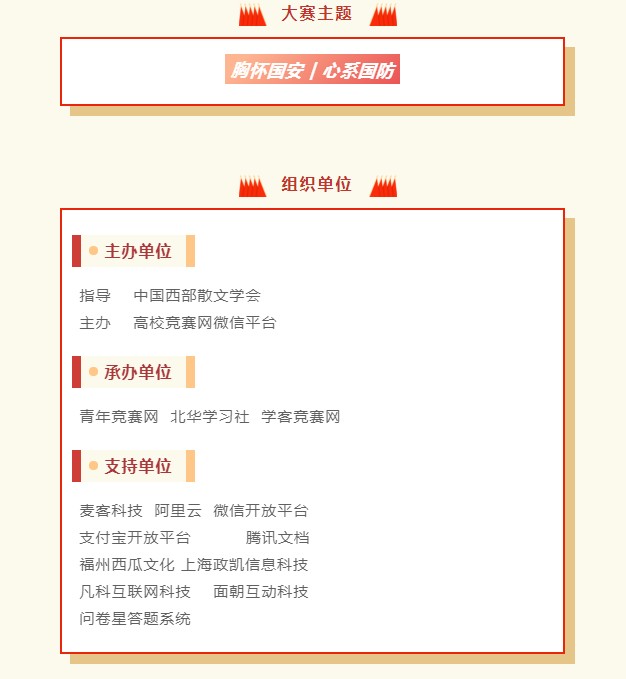 大赛主题

胸怀国安 | 心系国防

组织单位

主办单位

指导 中国西部散文学会
主办 高校竞赛网微信平台

承办单位

青年竞赛网 北华学习社 学客竞赛网

支持单位

麦客科技 阿里云 微信开放平台
支付宝开放平台 腾讯文档
福州西瓜文化 上海政凯信息科技
凡科互联网科技 面朝互动科技
问卷星答题系统